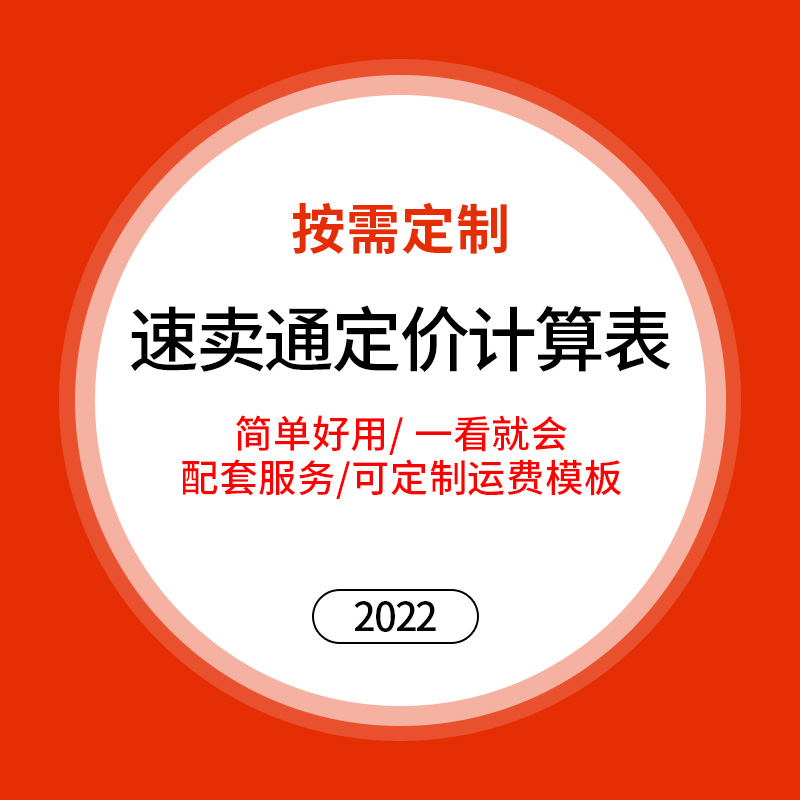 按需定制

速卖通定价计算表

简单好用/ 一看就会
配套服务/可定制运费模板

2022